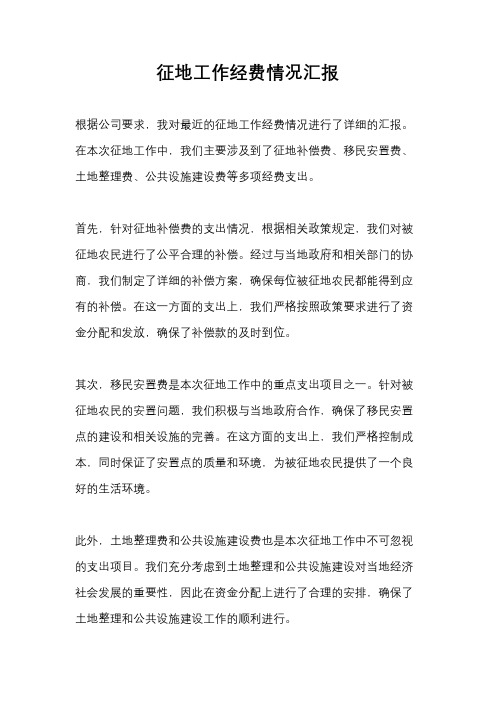 征地工作经费情况汇报

根据公司要求，我对最近的征地工作经费情况进行了详细的汇报。在本次征地工作中，我们主要涉及到了征地补偿费、移民安置费、土地整理费、公共设施建设费等多项经费支出。

首先，针对征地补偿费的支出情况，根据相关政策规定，我们对被征地农民进行了公平合理的补偿。经过与当地政府和相关部门的协商，我们制定了详细的补偿方案，确保每位被征地农民都能得到应有的补偿。在这一方面的支出上，我们严格按照政策要求进行了资金分配和发放，确保了补偿款的及时到位。

其次，移民安置费是本次征地工作中的重点支出项目之一。针对被征地农民的安置问题，我们积极与当地政府合作，确保了移民安置点的建设和相关设施的完善。在这方面的支出上，我们严格控制成本，同时保证了安置点的质量和环境，为被征地农民提供了一个良好的生活环境。

此外，土地整理费和公共设施建设费也是本次征地工作中不可忽视的支出项目。我们充分考虑到土地整理和公共设施建设对当地经济社会发展的重要性，因此在资金分配上进行了合理的安排，确保了土地整理和公共设施建设工作的顺利进行。